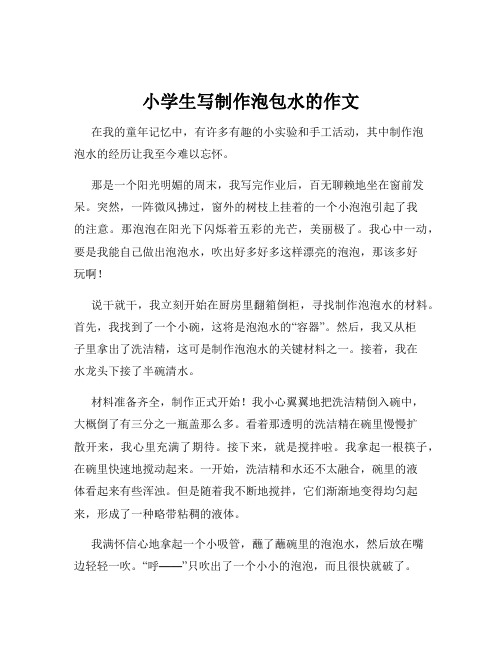 小学生写制作泡包水的作文

在我的童年记忆中，有许多有趣的小实验和手工活动，其中制作泡泡水的经历让我至今难以忘怀。

那是一个阳光明媚的周末，我写完作业后，百无聊赖地坐在窗前发呆。突然，一阵微风拂过，窗外的树枝上挂着的一个小泡泡引起了我的注意。那泡泡在阳光下闪烁着五彩的光芒，美丽极了。我心中一动，要是我能自己做出泡泡水，吹出好多好多这样漂亮的泡泡，那该多好玩啊！

说干就干，我立刻开始在厨房里翻箱倒柜，寻找制作泡泡水的材料。首先，我找到了一个小碗，这将是泡泡水的“容器”。然后，我又从柜子里拿出了洗洁精，这可是制作泡泡水的关键材料之一。接着，我在水龙头下接了半碗清水。

材料准备齐全，制作正式开始！我小心翼翼地把洗洁精倒入碗中，大概倒了有三分之一瓶盖那么多。看着那透明的洗洁精在碗里慢慢扩散开来，我心里充满了期待。接下来，就是搅拌啦。我拿起一根筷子，在碗里快速地搅动起来。一开始，洗洁精和水还不太融合，碗里的液体看起来有些浑浊。但是随着我不断地搅拌，它们渐渐地变得均匀起来，形成了一种略带粘稠的液体。

我满怀信心地拿起一个小吸管，蘸了蘸碗里的泡泡水，然后放在嘴边轻轻一吹。“呼——”只吹出了一个小小的泡泡，而且很快就破了。